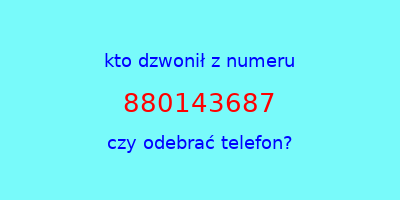 kto dzwonił z numeru

880143687

czy odebrać telefon?